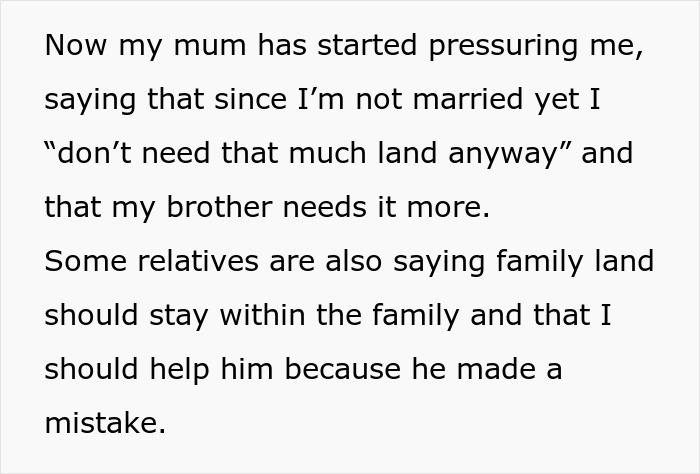 Now my mum has started pressuring me, saying that since I’m not married yet I “don’t need that much land anyway” and that my brother needs it more.
Some relatives are also saying family land should stay within the family and that I should help him because he made a mistake.